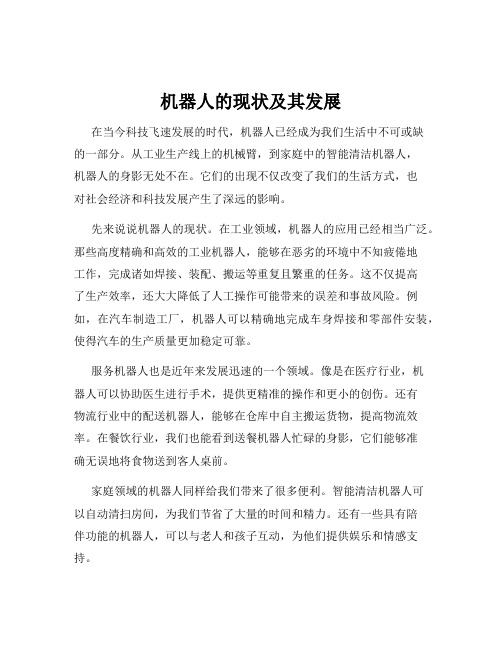 机器人的现状及其发展

在当今科技飞速发展的时代，机器人已经成为我们生活中不可或缺的一部分。从工业生产线上的机械臂，到家庭中的智能清洁机器人，机器人的身影无处不在。它们的出现不仅改变了我们的生活方式，也对社会经济和科技发展产生了深远的影响。

先来说说机器人的现状。在工业领域，机器人的应用已经相当广泛。那些高度精确和高效的工业机器人，能够在恶劣的环境中不知疲倦地工作，完成诸如焊接、装配、搬运等重复且繁重的任务。这不仅提高了生产效率，还大大降低了人工操作可能带来的误差和事故风险。例如，在汽车制造工厂，机器人可以精确地完成车身焊接和零部件安装，使得汽车的生产质量更加稳定可靠。

服务机器人也是近年来发展迅速的一个领域。像是在医疗行业，机器人可以协助医生进行手术，提供更精准的操作和更小的创伤。还有物流行业中的配送机器人，能够在仓库中自主搬运货物，提高物流效率。在餐饮行业，我们也能看到送餐机器人忙碌的身影，它们能够准确无误地将食物送到客人桌前。

家庭领域的机器人同样给我们带来了很多便利。智能清洁机器人可以自动清扫房间，为我们节省了大量的时间和精力。还有一些具有陪伴功能的机器人，可以与老人和孩子互动，为他们提供娱乐和情感支持。